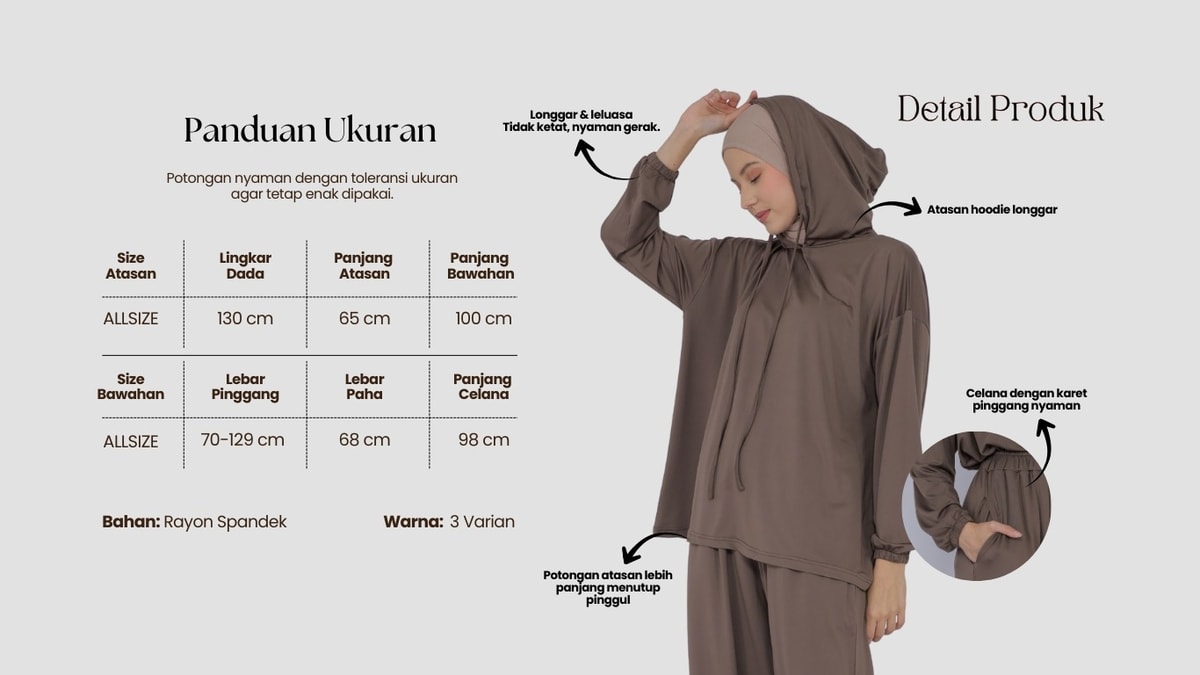 Panduan Ukuran

Potongan nyaman dengan toleransi ukuran agar tetap enak dipakai.

| Size Atasan | Lingkar Dada | Panjang Atasan | Panjang Bawahan |
|---|---|---|---|
| ALLSIZE | 130 cm | 65 cm | 100 cm |

| Size Bawahan | Lebar Pinggang | Lebar Paha | Panjang Celana |
|---|---|---|---|
| ALLSIZE | 70-129 cm | 68 cm | 98 cm |

Bahan: Rayon Spandek

Warna: 3 Varian

Longgar & leluasa
Tidak ketat, nyaman gerak.

Detail Produk

Atasan hoodie longgar

Celana dengan karet pinggang nyaman

Potongan atasan lebih panjang menutup pinggul